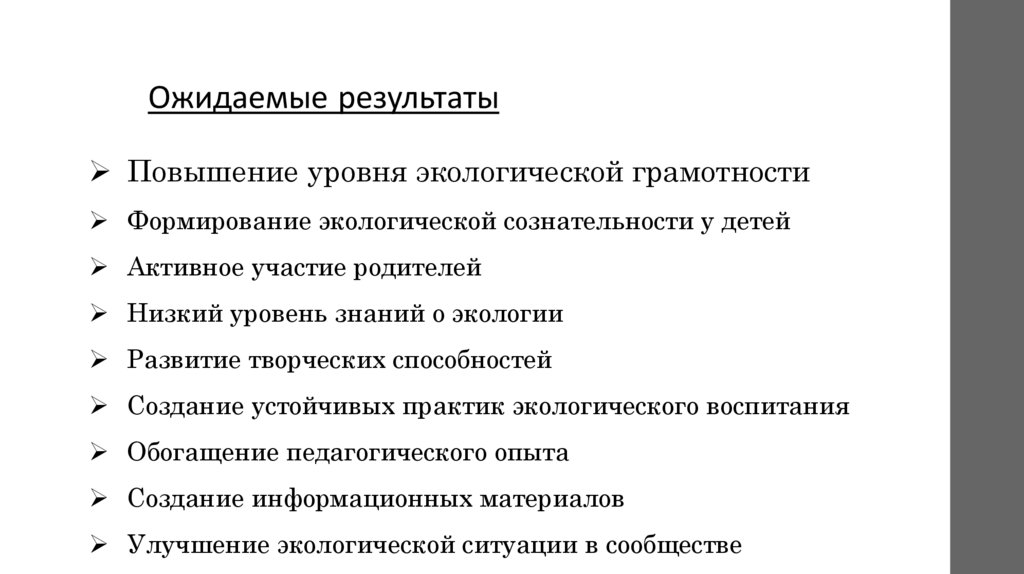 Ожидаемые результаты

➢ Повышение уровня экологической грамотности
➢ Формирование экологической сознательности у детей
➢ Активное участие родителей
➢ Низкий уровень знаний о экологии
➢ Развитие творческих способностей
➢ Создание устойчивых практик экологического воспитания
➢ Обогащение педагогического опыта
➢ Создание информационных материалов
➢ Улучшение экологической ситуации в сообществе